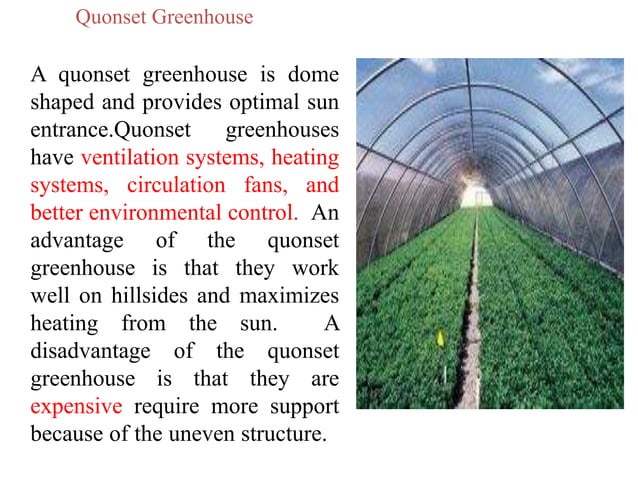 Quonset Greenhouse

A quonset greenhouse is dome shaped and provides optimal sun entrance.Quonset greenhouses have ventilation systems, heating systems, circulation fans, and better environmental control. An advantage of the quonset greenhouse is that they work well on hillsides and maximizes heating from the sun. A disadvantage of the quonset greenhouse is that they are expensive require more support because of the uneven structure.